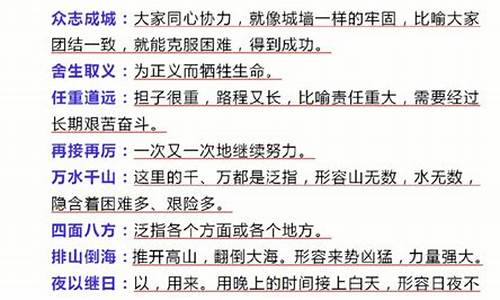 众志成城：大家同心协力，就像城墙一样的牢固，比喻大家团结一致，就能克服困难，得到成功。

舍生取义：为正义而牺牲生命。

任重道远：担子很重，路程又长，比喻责任重大，需要经过长期艰苦奋斗。

再接再厉：一次又一次地继续努力。

万水千山：这里的千、万都是泛指，形容山无数，水无数，隐含着困难多、艰险多。

四面八方：泛指各个方面或各个地方。

排山倒海：推开高山，翻倒大海。形容来势凶猛，力量强大。

夜以继日：以，用来。用晚上的时间接上白天，形容日夜不